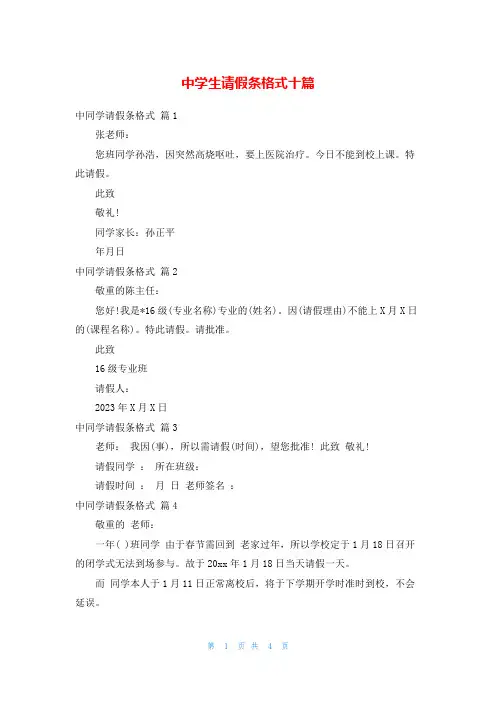 中学生请假条格式十篇

中同学请假条格式 篇1

张老师：

您班同学孙浩，因突然高烧呕吐，要上医院治疗。今日不能到校上课。特此请假。

此致

敬礼！

同学家长：孙正平

年月日

中同学请假条格式 篇2

敬重的陈主任：

您好！我是*16级(专业名称)专业的(姓名)，因(请假理由)不能上X月X日的(课程名称)。特此请假。请批准。

此致

16级专业班

请假人：

2023年X月X日

中同学请假条格式 篇3

老师： 我因(事)，所以需请假(时间)，望您批准！ 此致 敬礼！

请假同学 ： 所在班级：

请假时间 ： 月 日 老师签名 ：

中同学请假条格式 篇4

敬重的 老师：

一年( )班同学 由于春节需回到 老家过年，所以学校定于1月18日召开的闭学式无法到场参与。故于20xx年1月18日当天请假一天。

而 同学本人于1月11日正常离校后，将于下学期开学时准时到校，不会延误。

第 1 页 共 4 页